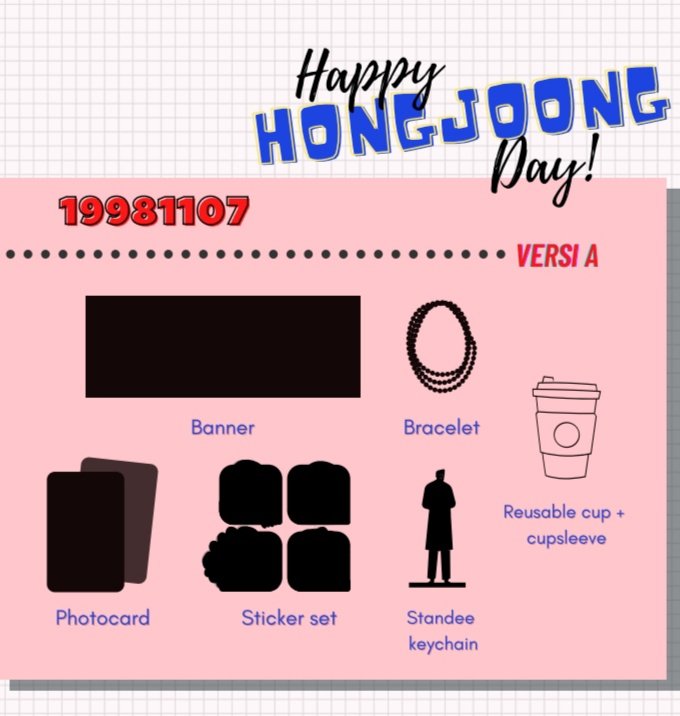 Happy
HONGJOONG
Day!

19981107

VERSI A

Banner

Bracelet

Reusable cup +
cupsleeve

Photocard

Sticker set

Standee
keychain